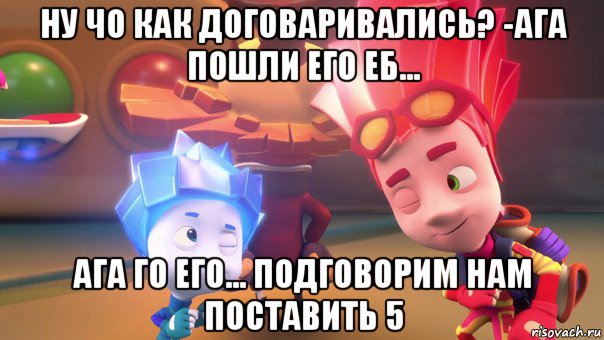 НУ ЧО КАК ДОГОВАРИВАЛИСЬ? -АГА ПОШЛИ ЕГО ЕБ...

АГА ГО ЕГО... ПОДГОВОРИМ НАМ ПОСТАВИТЬ 5

risovach.ru